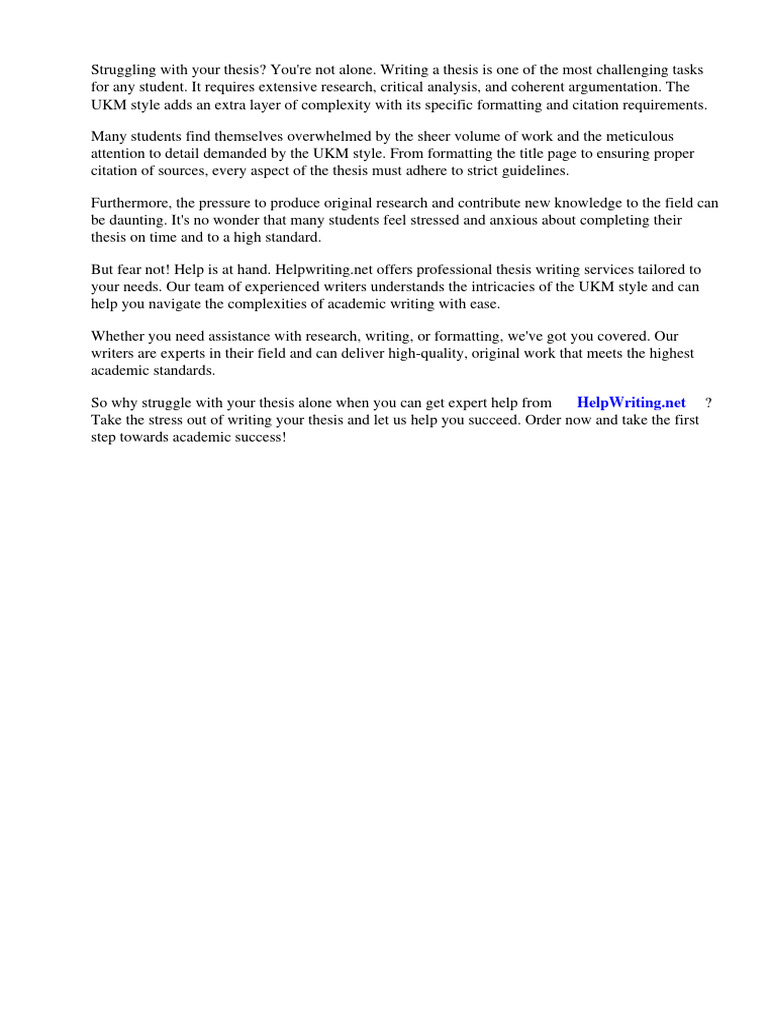 Struggling with your thesis? You're not alone. Writing a thesis is one of the most challenging tasks for any student. It requires extensive research, critical analysis, and coherent argumentation. The UKM style adds an extra layer of complexity with its specific formatting and citation requirements.

Many students find themselves overwhelmed by the sheer volume of work and the meticulous attention to detail demanded by the UKM style. From formatting the title page to ensuring proper citation of sources, every aspect of the thesis must adhere to strict guidelines.

Furthermore, the pressure to produce original research and contribute new knowledge to the field can be daunting. It's no wonder that many students feel stressed and anxious about completing their thesis on time and to a high standard.

But fear not! Help is at hand. Helpwriting.net offers professional thesis writing services tailored to your needs. Our team of experienced writers understands the intricacies of the UKM style and can help you navigate the complexities of academic writing with ease.

Whether you need assistance with research, writing, or formatting, we've got you covered. Our writers are experts in their field and can deliver high-quality, original work that meets the highest academic standards.

So why struggle with your thesis alone when you can get expert help from HelpWriting.net ? Take the stress out of writing your thesis and let us help you succeed. Order now and take the first step towards academic success!